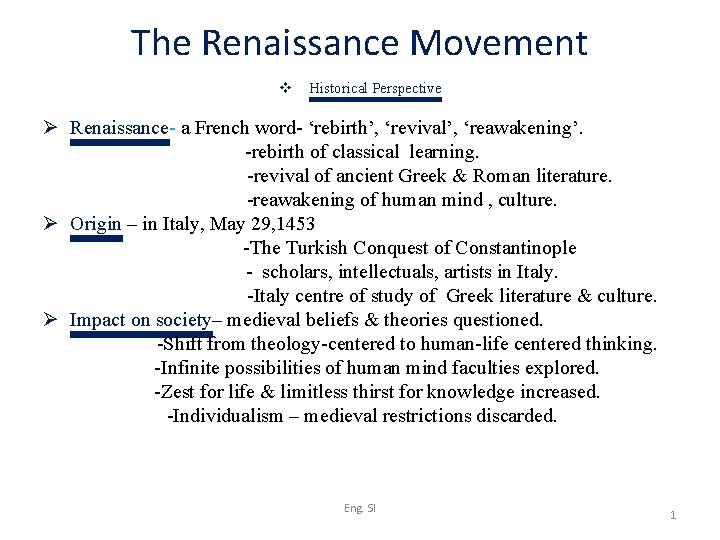 The Renaissance Movement

❖ Historical Perspective

➢ Renaissance- a French word- ‘rebirth’, ‘revival’, ‘reawakening’.
-rebirth of classical learning.
-revival of ancient Greek & Roman literature.
-reawakening of human mind , culture.

➢ Origin – in Italy, May 29,1453
-The Turkish Conquest of Constantinople
- scholars, intellectuals, artists in Italy.
-Italy centre of study of Greek literature & culture.

➢ Impact on society– medieval beliefs & theories questioned.
-Shift from theology-centered to human-life centered thinking.
-Infinite possibilities of human mind faculties explored.
-Zest for life & limitless thirst for knowledge increased.
-Individualism – medieval restrictions discarded.

Eng. SI

1